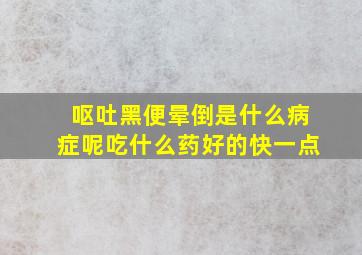 呕吐黑便晕倒是什么病症呢吃什么药好的快一点